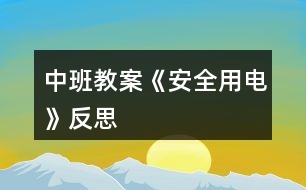 中班教案《安全用电》反思